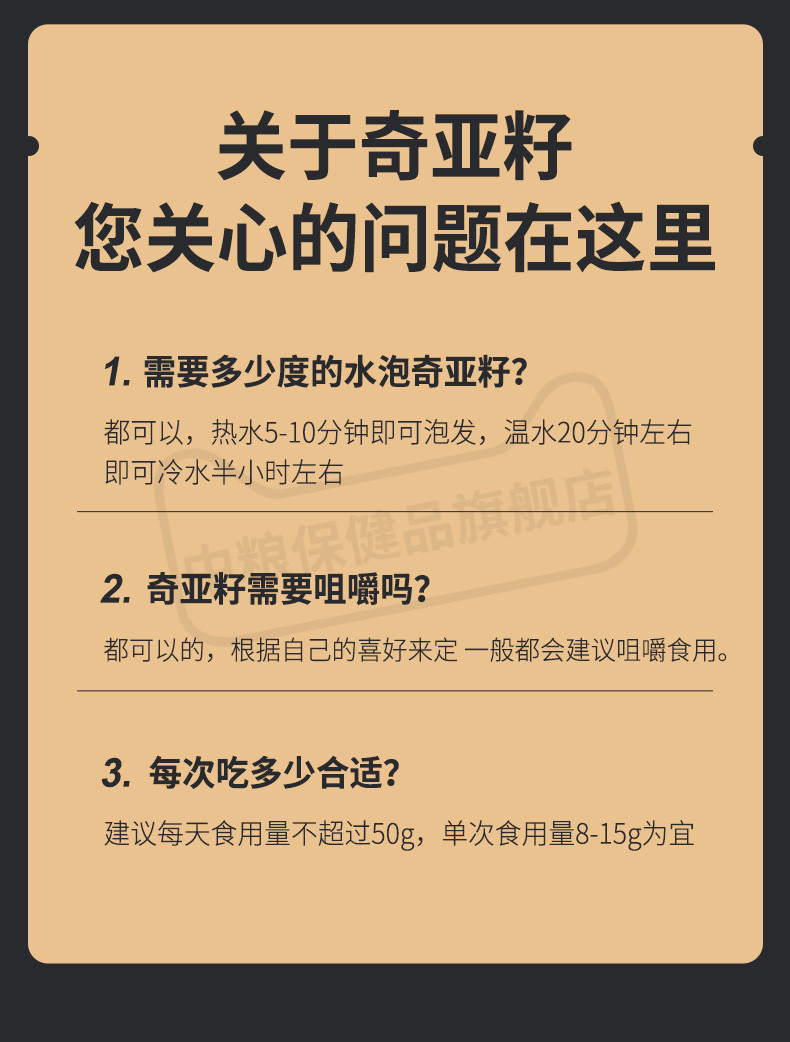 关于奇亚籽
您关心的问题在这里

1. 需要多少度的水泡奇亚籽?

都可以，热水5-10分钟即可泡发，温水20分钟左右即可冷水半小时左右

中粮保健品旗舰店

2. 奇亚籽需要咀嚼吗?

都可以的，根据自己的喜好来定 一般都会建议咀嚼食用。

3. 每次吃多少合适?

建议每天食用量不超过50g，单次食用量8-15g为宜